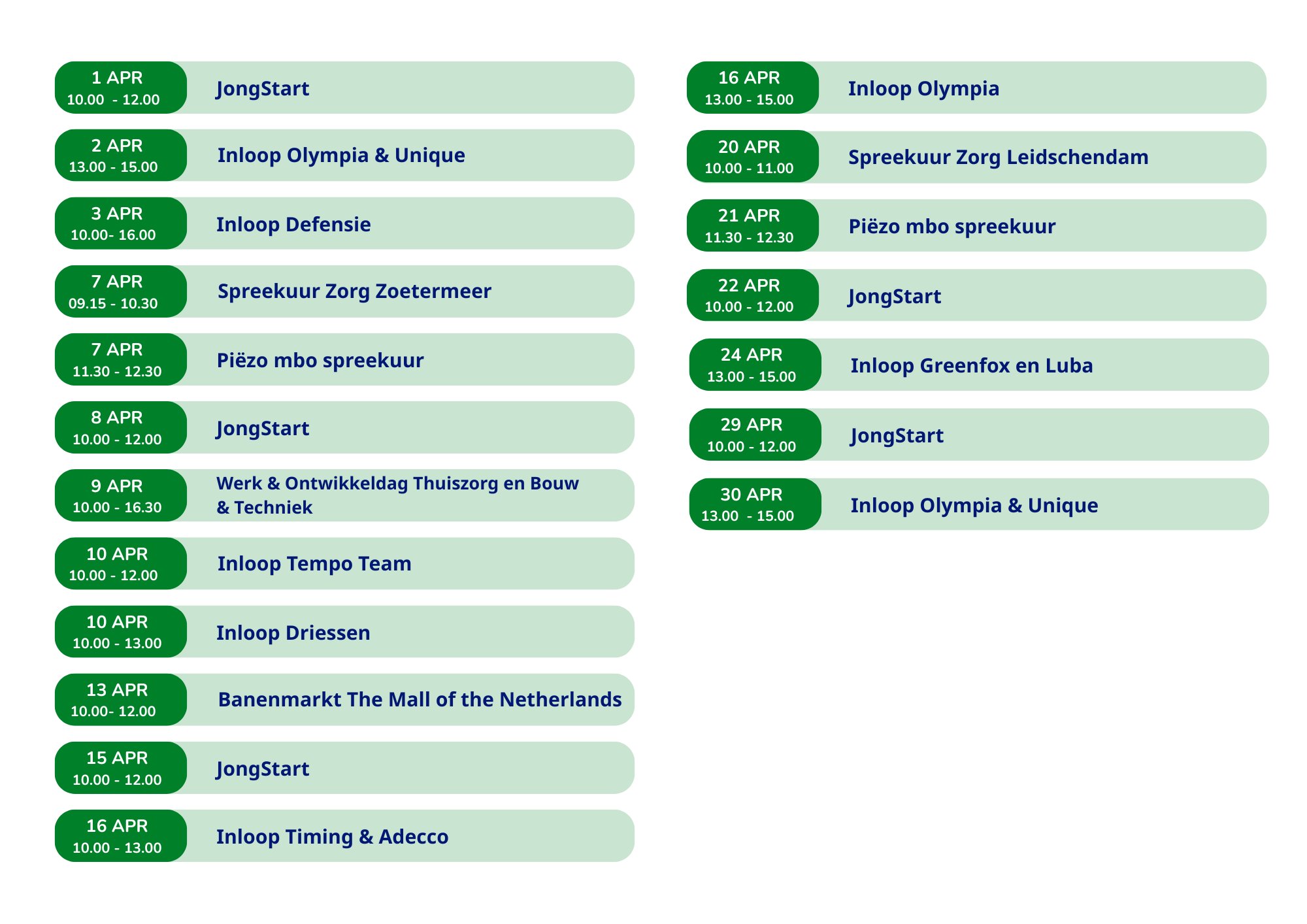 1 APR
10.00 - 12.00
JongStart

2 APR
13.00 - 15.00
Inloop Olympia & Unique

3 APR
10.00- 16.00
Inloop Defensie

7 APR
09.15 - 10.30
Spreekuur Zorg Zoetermeer

7 APR
11.30 - 12.30
Piëzo mbo spreekuur

8 APR
10.00 - 12.00
JongStart

9 APR
10.00 - 16.30
Werk & Ontwikkeldag Thuiszorg en Bouw & Techniek

10 APR
10.00 - 12.00
Inloop Tempo Team

10 APR
10.00 - 13.00
Inloop Driessen

13 APR
10.00- 12.00
Banenmarkt The Mall of the Netherlands

15 APR
10.00 - 12.00
JongStart

16 APR
10.00 - 13.00
Inloop Timing & Adecco

16 APR
13.00 - 15.00
Inloop Olympia

20 APR
10.00 - 11.00
Spreekuur Zorg Leidschendam

21 APR
11.30 - 12.30
Piëzo mbo spreekuur

22 APR
10.00 - 12.00
JongStart

24 APR
13.00 - 15.00
Inloop Greenfox en Luba

29 APR
10.00 - 12.00
JongStart

30 APR
13.00 - 15.00
Inloop Olympia & Unique